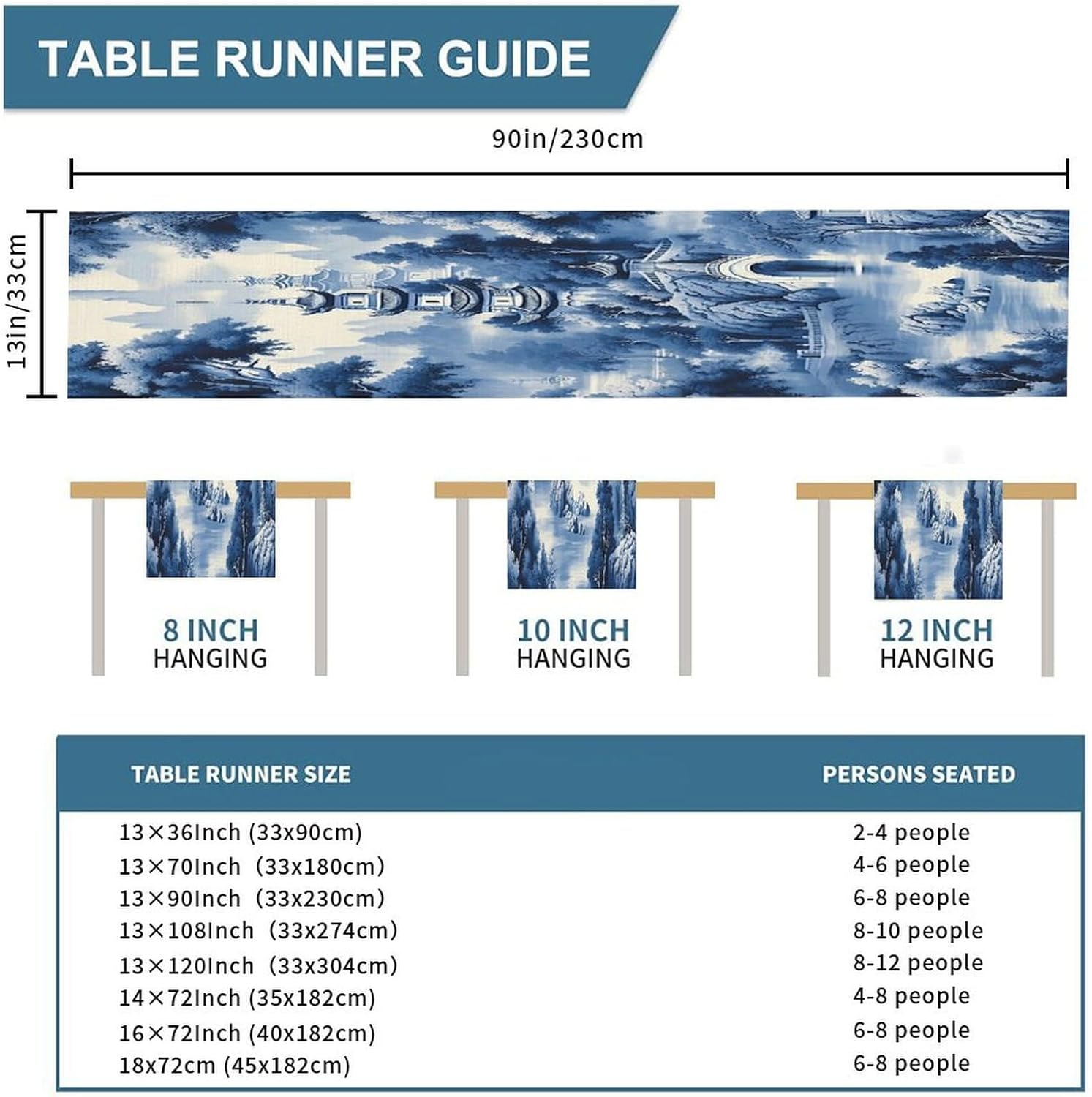 TABLE RUNNER GUIDE

90in/230cm

13in/33cm

8 INCH
HANGING

10 INCH
HANGING

12 INCH
HANGING

| TABLE RUNNER SIZE | PERSONS SEATED |
|---|---|
| 13×36Inch (33x90cm) | 2-4 people |
| 13×70Inch (33x180cm) | 4-6 people |
| 13×90Inch (33x230cm) | 6-8 people |
| 13×108Inch (33x274cm) | 8-10 people |
| 13×120Inch (33x304cm) | 8-12 people |
| 14×72Inch (35x182cm) | 4-8 people |
| 16×72Inch (40x182cm) | 6-8 people |
| 18x72cm (45x182cm) | 6-8 people |